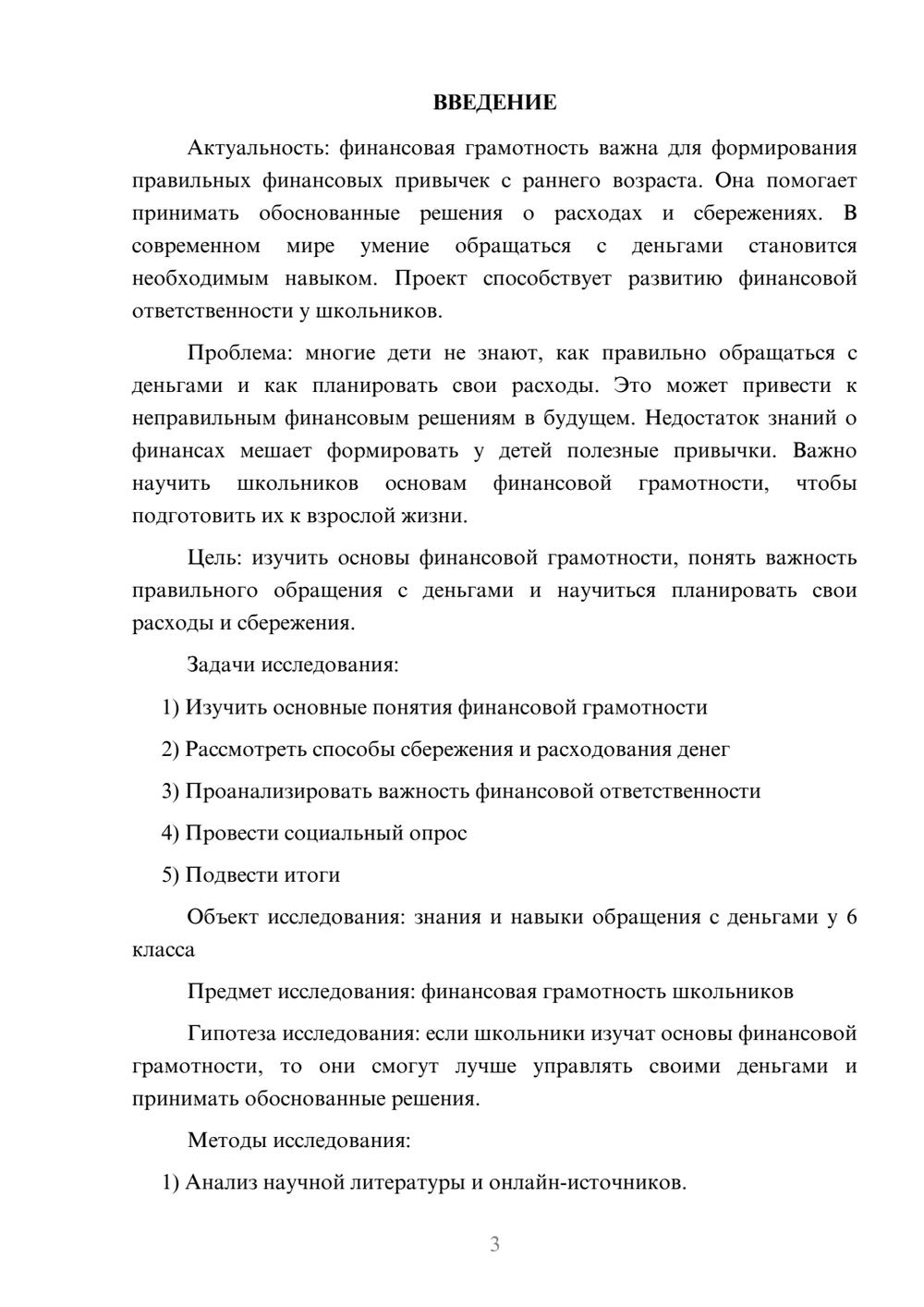 ВВЕДЕНИЕ

Актуальность: финансовая грамотность важна для формирования правильных финансовых привычек с раннего возраста. Она помогает принимать обоснованные решения о расходах и сбережениях. В современном мире умение обращаться с деньгами становится необходимым навыком. Проект способствует развитию финансовой ответственности у школьников.

Проблема: многие дети не знают, как правильно обращаться с деньгами и как планировать свои расходы. Это может привести к неправильным финансовым решениям в будущем. Недостаток знаний о финансах мешает формировать у детей полезные привычки. Важно научить школьников основам финансовой грамотности, чтобы подготовить их к взрослой жизни.

Цель: изучить основы финансовой грамотности, понять важность правильного обращения с деньгами и научиться планировать свои расходы и сбережения.

Задачи исследования:

1) Изучить основные понятия финансовой грамотности

2) Рассмотреть способы сбережения и расходования денег

3) Проанализировать важность финансовой ответственности

4) Провести социальный опрос

5) Подвести итоги

Объект исследования: знания и навыки обращения с деньгами у 6 класса

Предмет исследования: финансовая грамотность школьников

Гипотеза исследования: если школьники изучат основы финансовой грамотности, то они смогут лучше управлять своими деньгами и принимать обоснованные решения.

Методы исследования:

1) Анализ научной литературы и онлайн-источников.

3